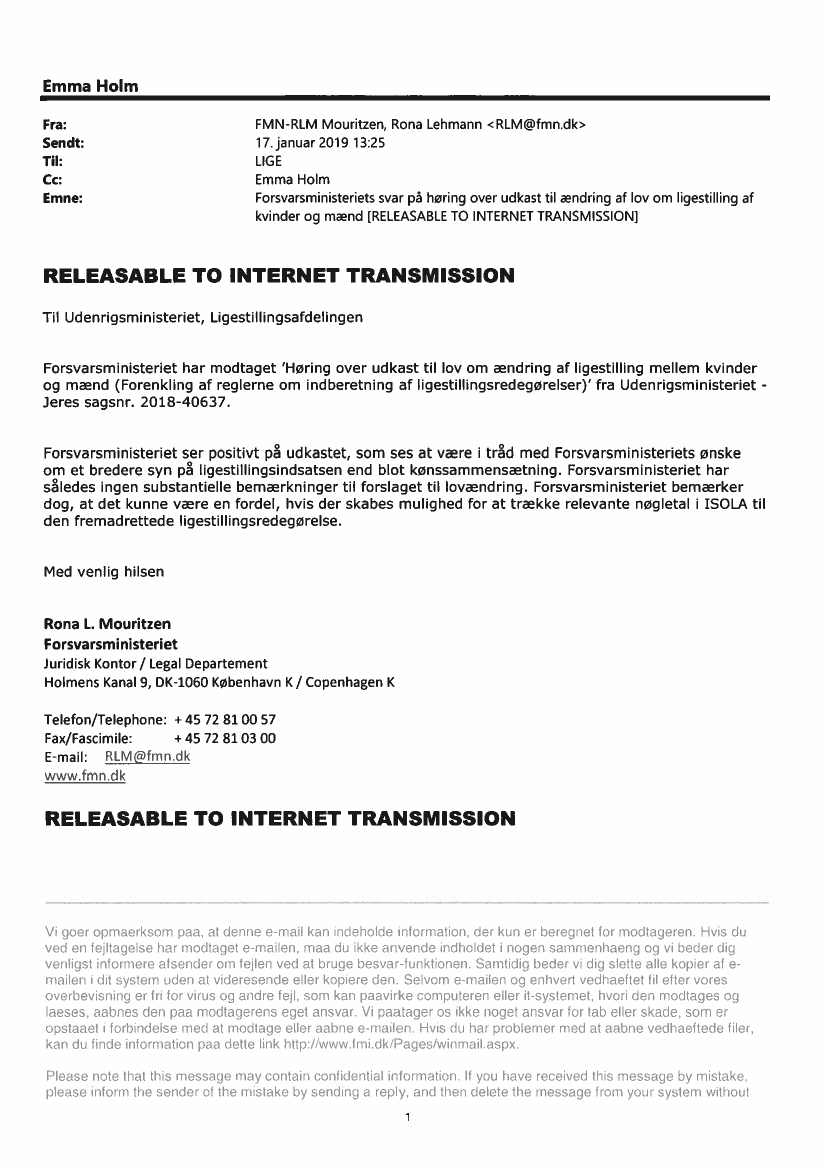 Emma Holm

Fra: FMN-RLM Mouritzen, Rona Lehmann <RLM@fmn.dk>
Sendt: 17. januar 2019 13:25
Til: LIGE
Cc: Emma Holm
Emne: Forsvarsministeriets svar på høring over udkast til ændring af lov om ligestilling af kvinder og mænd [RELEASABLE TO INTERNET TRANSMISSION]

RELEASABLE TO INTERNET TRANSMISSION

Til Udenrigsministeriet, Ligestillingsafdelingen

Forsvarsministeriet har modtaget 'Høring over udkast til lov om ændring af ligestilling mellem kvinder og mænd (Forenkling af reglerne om indberetning af ligestillingsredegørelser)' fra Udenrigsministeriet - Jeres sagsnr. 2018-40637.

Forsvarsministeriet ser positivt på udkastet, som ses at være i tråd med Forsvarsministeriets ønske om et bredere syn på ligestillingsindsatsen end blot kønssammensætning. Forsvarsministeriet har således ingen substantielle bemærkninger til forslaget til lovændring. Forsvarsministeriet bemærker dog, at det kunne være en fordel, hvis der skabes mulighed for at trække relevante nøgletal i ISOLA til den fremadrettede ligestillingsredegørelse.

Med venlig hilsen

Rona L. Mouritzen
Forsvarsministeriet
Juridisk Kontor / Legal Departement
Holmens Kanal 9, DK-1060 København K / Copenhagen K

Telefon/Telephone: + 45 72 81 00 57
Fax/Fascimile: + 45 72 81 03 00
E-mail: RLM@fmn.dk
www.fmn.dk

RELEASABLE TO INTERNET TRANSMISSION

Vi goer opmaerksom paa, at denne e-mail kan indeholde information, der kun er beregnet for modtageren. Hvis du ved en fejltagelse har modtaget e-mailen, maa du ikke anvende indholdet i nogen sammenhaeng og vi beder dig venligst informere afsender om fejlen ved at bruge besvar-funktionen. Samtidig beder vi dig slette alle kopier af e-mailen i dit system uden at videresende eller kopiere den. Selvom e-mailen og enhvert vedhaeftet fil efter vores overbevisning er fri for virus og andre fejl, som kan paavirke computeren eller it-systemet, hvori den modtages og laeses, aabnes den paa modtagerens eget ansvar. Vi paatager os ikke noget ansvar for tab eller skade, som er opstaaet i forbindelse med at modtage eller aabne e-mailen. Hvis du har problemer med at aabne vedhaeftede filer, kan du finde information paa dette link http://www.fmi.dk/Pages/winmail.aspx.

Please note that this message may contain confidential information. If you have received this message by mistake, please inform the sender of the mistake by sending a reply, and then delete the message from your system without

1